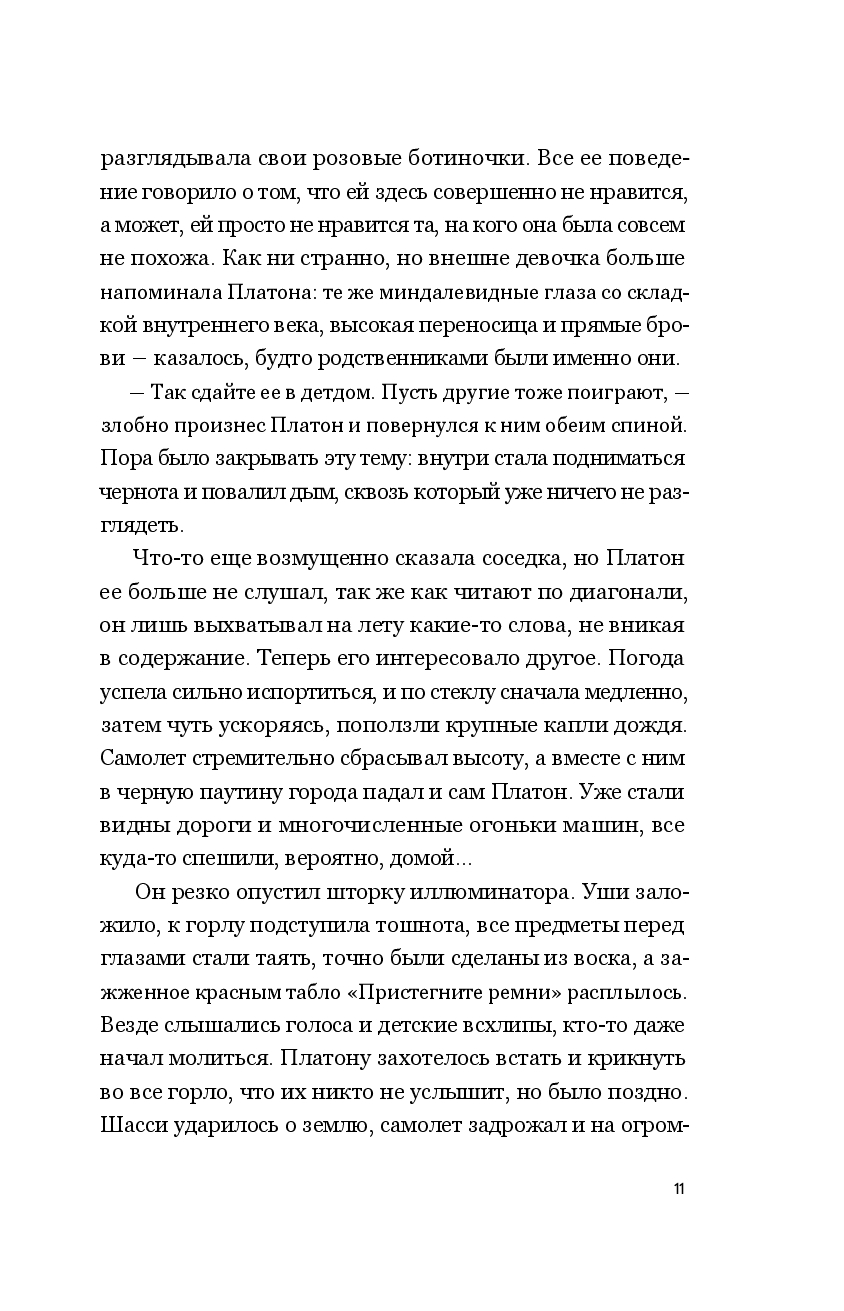 разглядывала свои розовые ботиночки. Все ее поведение говорило о том, что ей здесь совершенно не нравится, а может, ей просто не нравится та, на кого она была совсем не похожа. Как ни странно, но внешне девочка больше напоминала Платона: те же миндалевидные глаза со складкой внутреннего века, высокая переносица и прямые брови – казалось, будто родственниками были именно они.

– Так сдайте ее в детдом. Пусть другие тоже поиграют, – злобно произнес Платон и повернулся к ним обеим спиной. Пора было закрывать эту тему: внутри стала подниматься чернота и повалил дым, сквозь который уже ничего не разглядеть.

Что-то еще возмущенно сказала соседка, но Платон ее больше не слушал, так же как читают по диагонали, он лишь выхватывал на лету какие-то слова, не вникая в содержание. Теперь его интересовало другое. Погода успела сильно испортиться, и по стеклу сначала медленно, затем чуть ускоряясь, поползли крупные капли дождя. Самолет стремительно сбрасывал высоту, а вместе с ним в черную паутину города падал и сам Платон. Уже стали видны дороги и многочисленные огоньки машин, все куда-то спешили, вероятно, домой...

Он резко опустил шторку иллюминатора. Уши заложило, к горлу подступила тошнота, все предметы перед глазами стали таять, точно были сделаны из воска, а зажженное красным табло «Пристегните ремни» расплылось. Везде слышались голоса и детские всхлипы, кто-то даже начал молиться. Платону захотелось встать и крикнуть во все горло, что их никто не услышит, но было поздно. Шасси ударилось о землю, самолет задрожал и на огром-

11